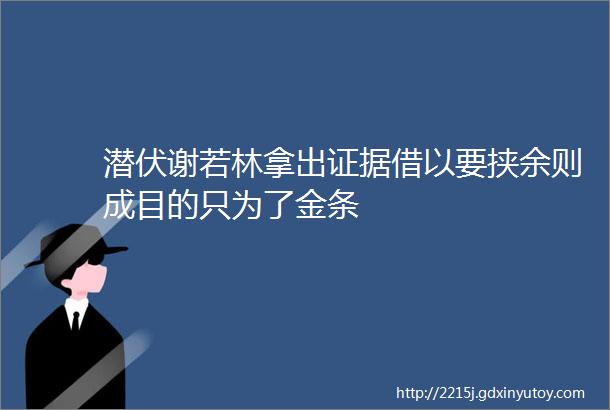 潜伏谢若林拿出证据借以要挟余则成目的只为了金条

http://2215j.gdxinyutoy.com